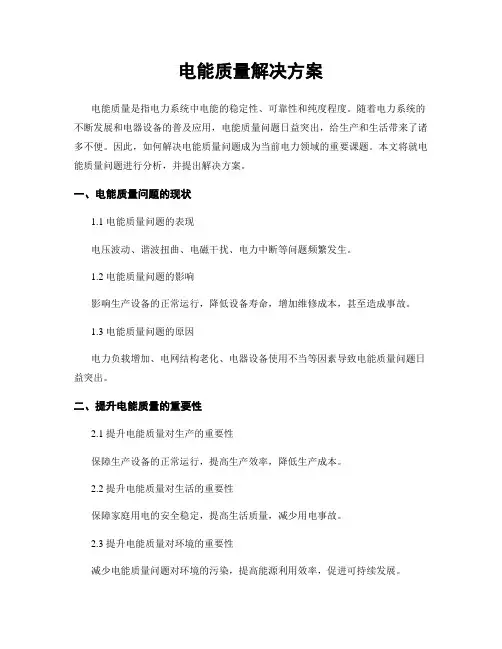 电能质量解决方案

电能质量是指电力系统中电能的稳定性、可靠性和纯度程度。随着电力系统的不断发展和电器设备的普及应用，电能质量问题日益突出，给生产和生活带来了诸多不便。因此，如何解决电能质量问题成为当前电力领域的重要课题。本文将就电能质量问题进行分析，并提出解决方案。

一、电能质量问题的现状

1.1 电能质量问题的表现

电压波动、谐波扭曲、电磁干扰、电力中断等问题频繁发生。

1.2 电能质量问题的影响

影响生产设备的正常运行，降低设备寿命，增加维修成本，甚至造成事故。

1.3 电能质量问题的原因

电力负载增加、电网结构老化、电器设备使用不当等因素导致电能质量问题日益突出。

二、提升电能质量的重要性

2.1 提升电能质量对生产的重要性

保障生产设备的正常运行，提高生产效率，降低生产成本。

2.2 提升电能质量对生活的重要性

保障家庭用电的安全稳定，提高生活质量，减少用电事故。

2.3 提升电能质量对环境的重要性

减少电能质量问题对环境的污染，提高能源利用效率，促进可持续发展。